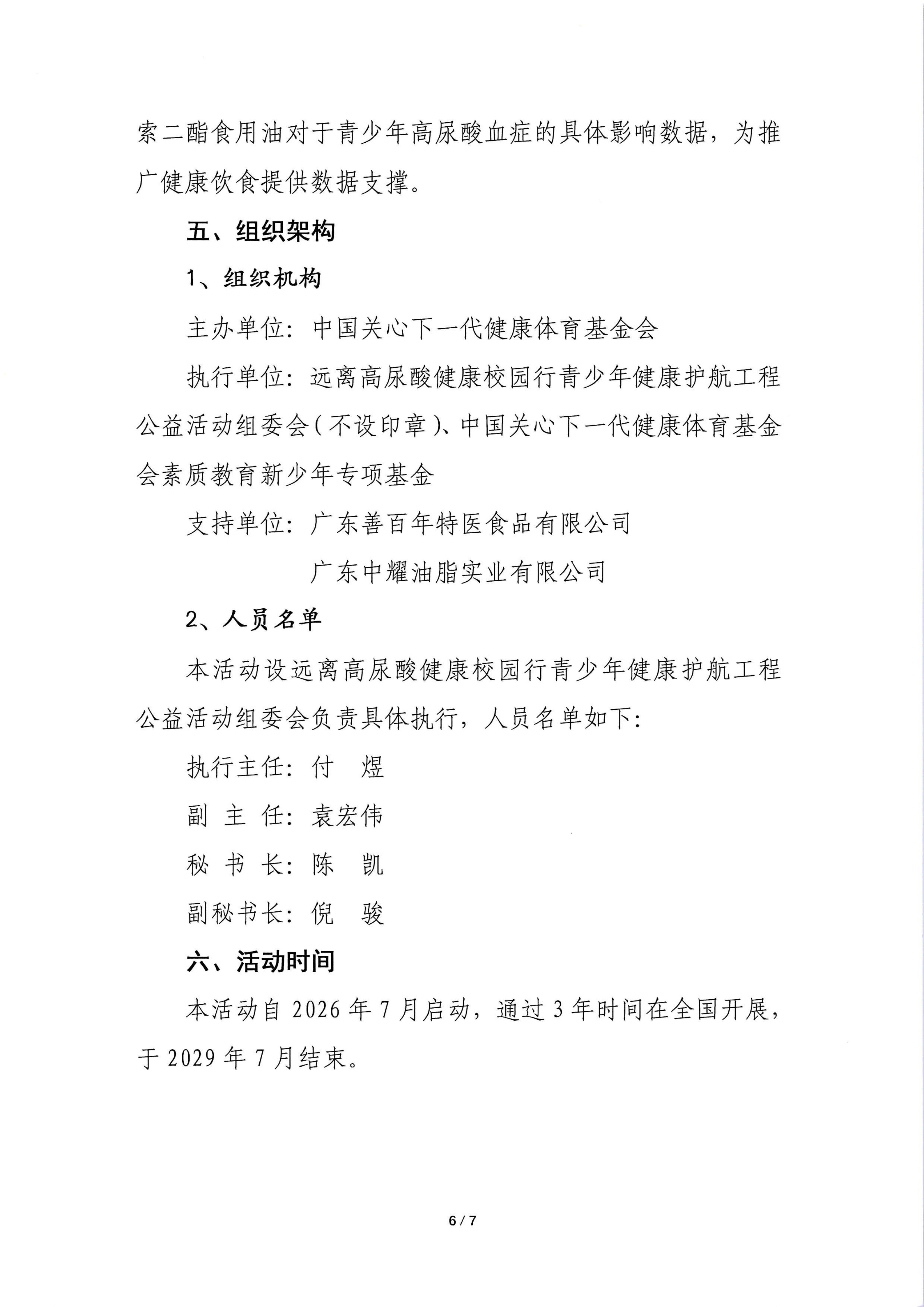 索二酯食用油对于青少年高尿酸血症的具体影响数据，为推广健康饮食提供数据支撑。

五、组织架构

1、组织机构

主办单位：中国关心下一代健康体育基金会

执行单位：远离高尿酸健康校园行青少年健康护航工程公益活动组委会（不设印章）、中国关心下一代健康体育基金会素质教育新少年专项基金

支持单位：广东善百年特医食品有限公司

广东中耀油脂实业有限公司

2、人员名单

本活动设远离高尿酸健康校园行青少年健康护航工程公益活动组委会负责具体执行，人员名单如下：

执行主任：付　煜

副 主 任：袁宏伟

秘 书 长：陈　凯

副秘书长：倪　骏

六、活动时间

本活动自 2026 年 7 月启动，通过 3 年时间在全国开展，于 2029 年 7 月结束。

6 / 7